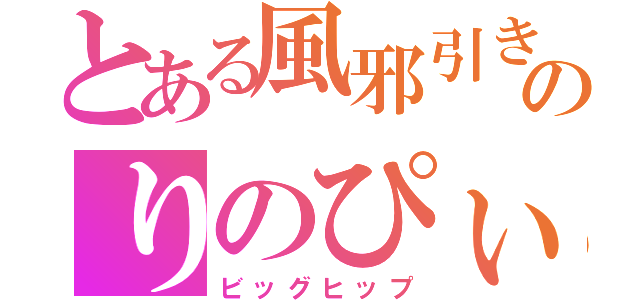 とある風邪引きの
りのぴぃ
ビッグヒップ